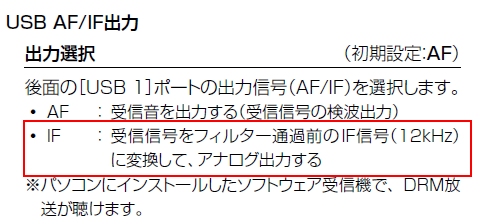 USB AF/IF出力

出力選択 (初期設定:AF)

後面の[USB 1]ポートの出力信号(AF/IF)を選択します。

• AF : 受信音を出力する(受信信号の検波出力)
• IF : 受信信号をフィルター通過前のIF信号(12kHz)に変換して、アナログ出力する

※パソコンにインストールしたソフトウェア受信機で、DRM放送が聴けます。